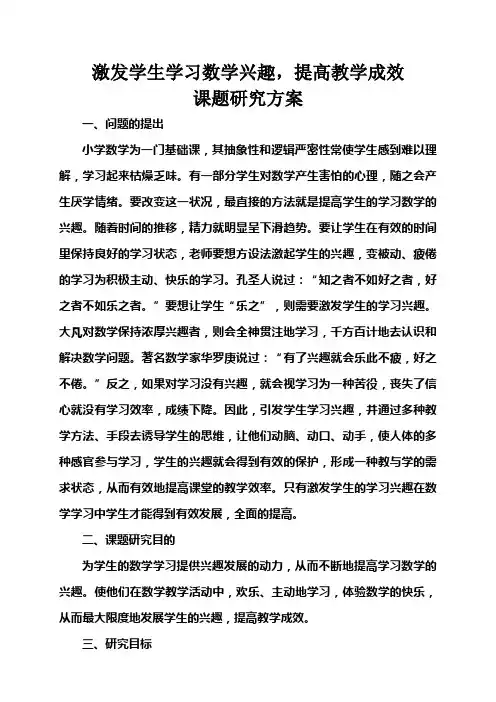 激发学生学习数学兴趣，提高教学成效
课题研究方案

一、问题的提出

小学数学为一门基础课，其抽象性和逻辑严密性常使学生感到难以理解，学习起来枯燥乏味。有一部分学生对数学产生害怕的心理，随之会产生厌学情绪。要改变这一状况，最直接的方法就是提高学生的学习数学的兴趣。随着时间的推移，精力就明显呈下滑趋势。要让学生在有效的时间里保持良好的学习状态，老师要想方设法激起学生的兴趣，变被动、疲倦的学习为积极主动、快乐的学习。孔圣人说过：“知之者不如好之者，好之者不如乐之者。”要想让学生“乐之”，则需要激发学生的学习兴趣。大凡对数学保持浓厚兴趣者，则会全神贯注地学习，千方百计地去认识和解决数学问题。著名数学家华罗庚说过：“有了兴趣就会乐此不疲，好之不倦。”反之，如果对学习没有兴趣，就会视学习为一种苦役，丧失了信心就没有学习效率，成绩下降。因此，引发学生学习兴趣，并通过多种教学方法、手段去诱导学生的思维，让他们动脑、动口、动手，使人体的多种感官参与学习，学生的兴趣就会得到有效的保护，形成一种教与学的需求状态，从而有效地提高课堂的教学效率。只有激发学生的学习兴趣在数学学习中学生才能得到有效发展，全面的提高。

二、课题研究目的

为学生的数学学习提供兴趣发展的动力，从而不断地提高学习数学的兴趣。使他们在数学教学活动中，欢乐、主动地学习，体验数学的快乐，从而最大限度地发展学生的兴趣，提高教学成效。

三、研究目标